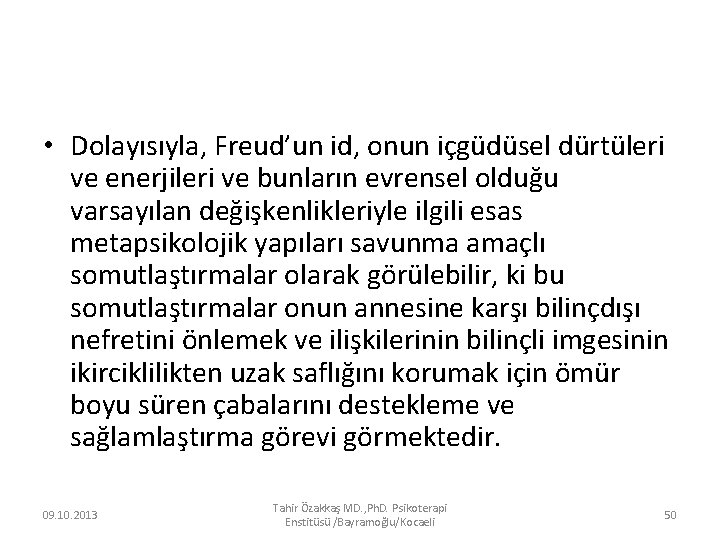 • Dolayısıyla, Freud'un id, onun içgüdüsel dürtüleri ve enerjileri ve bunların evrensel olduğu varsayılan değişkenlikleriyle ilgili esas metapsikolojik yapıları savunma amaçlı somutlaştırmalar olarak görülebilir, ki bu somutlaştırmalar onun annesine karşı bilinçdışı nefretini önlemek ve ilişkilerinin bilinçli imgesinin ikirciklilikten uzak saflığını korumak için ömür boyu süren çabalarını destekleme ve sağlamlaştırma görevi görmektedir.

09.10.2013

Tahir Özakkaş MD.,PhD. Psikoterapi Enstitüsü /Bayramoğlu/Kocaeli

50